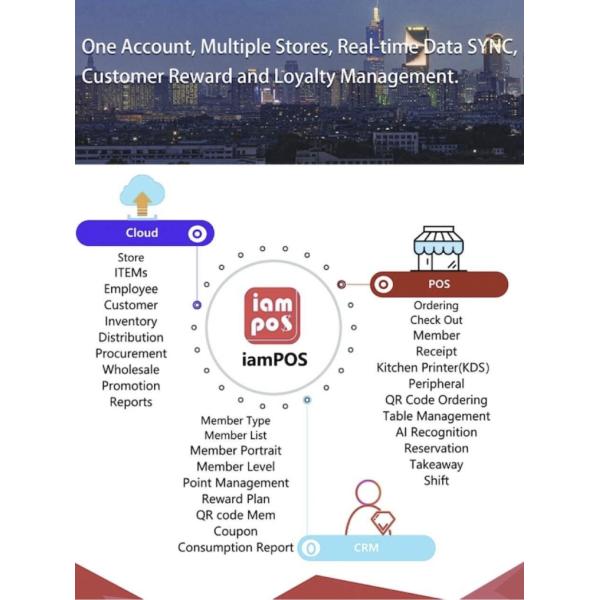 One Account, Multiple Stores, Real-time Data SYNC, Customer Reward and Loyalty Management.

Cloud

Store
ITEMs
Employee
Customer
Inventory
Distribution
Procurement
Wholesale
Promotion
Reports

iam pos

iamPOS

POS

Ordering
Check Out
Member
Receipt
Kitchen Printer(KDS)
Peripheral
QR Code Ordering
Table Management
AI Recognition
Reservation
Takeaway
Shift

Member Type
Member List
Member Portrait
Member Level
Point Management
Reward Plan
QR code Mem
Coupon
Consumption Report

CRM